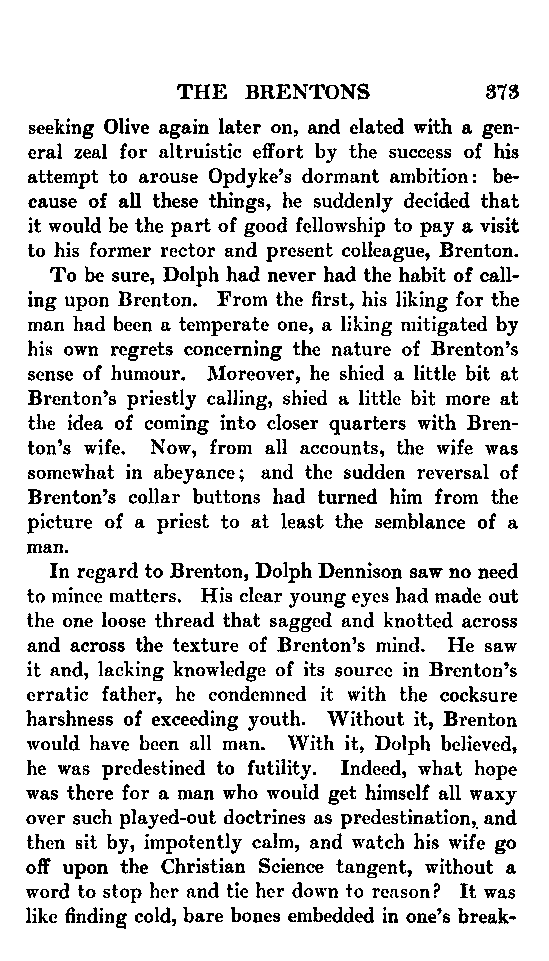 THE BRENTONS 373

seeking Olive again later on, and elated with a general zeal for altruistic effort by the success of his attempt to arouse Opdyke's dormant ambition: because of all these things, he suddenly decided that it would be the part of good fellowship to pay a visit to his former rector and present colleague, Brenton.

To be sure, Dolph had never had the habit of calling upon Brenton. From the first, his liking for the man had been a temperate one, a liking mitigated by his own regrets concerning the nature of Brenton's sense of humour. Moreover, he shied a little bit at Brenton's priestly calling, shied a little bit more at the idea of coming into closer quarters with Brenton's wife. Now, from all accounts, the wife was somewhat in abeyance; and the sudden reversal of Brenton's collar buttons had turned him from the picture of a priest to at least the semblance of a man.

In regard to Brenton, Dolph Dennison saw no need to mince matters. His clear young eyes had made out the one loose thread that sagged and knotted across and across the texture of Brenton's mind. He saw it and, lacking knowledge of its source in Brenton's erratic father, he condemned it with the cocksure harshness of exceeding youth. Without it, Brenton would have been all man. With it, Dolph believed, he was predestined to futility. Indeed, what hope was there for a man who would get himself all waxy over such played-out doctrines as predestination, and then sit by, impotently calm, and watch his wife go off upon the Christian Science tangent, without a word to stop her and tie her down to reason? It was like finding cold, bare bones embedded in one's break-